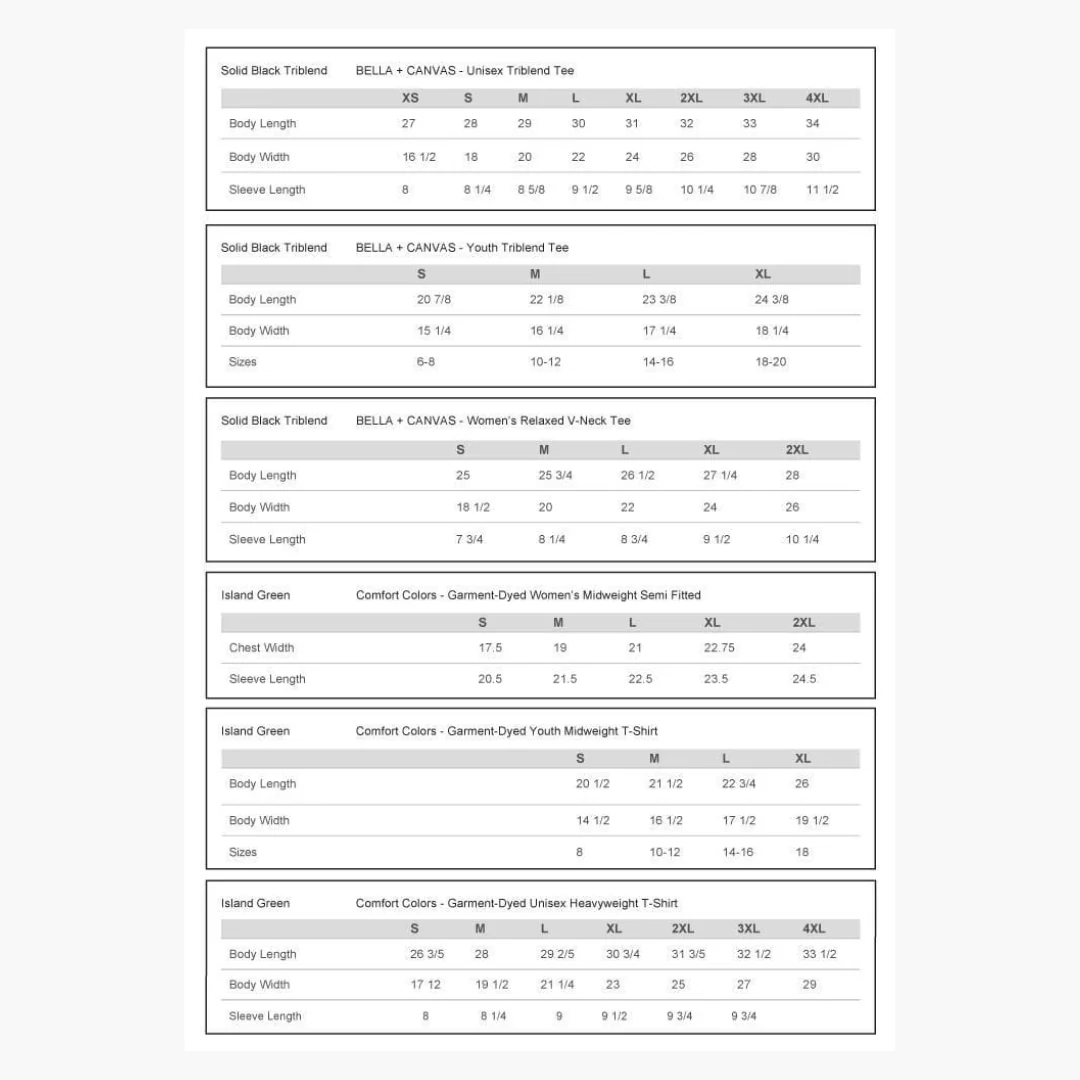 Solid Black Triblend BELLA + CANVAS - Unisex Triblend Tee

| | XS | S | M | L | XL | 2XL | 3XL | 4XL |
|---|---|---|---|---|---|---|---|---|
| Body Length | 27 | 28 | 29 | 30 | 31 | 32 | 33 | 34 |
| Body Width | 16 1/2 | 18 | 20 | 22 | 24 | 26 | 28 | 30 |
| Sleeve Length | 8 | 8 1/4 | 8 5/8 | 9 1/2 | 9 5/8 | 10 1/4 | 10 7/8 | 11 1/2 |

Solid Black Triblend BELLA + CANVAS - Youth Triblend Tee

| | S | M | L | XL |
|---|---|---|---|---|
| Body Length | 20 7/8 | 22 1/8 | 23 3/8 | 24 3/8 |
| Body Width | 15 1/4 | 16 1/4 | 17 1/4 | 18 1/4 |
| Sizes | 6-8 | 10-12 | 14-16 | 18-20 |

Solid Black Triblend BELLA + CANVAS - Women's Relaxed V-Neck Tee

| | S | M | L | XL | 2XL |
|---|---|---|---|---|---|
| Body Length | 25 | 25 3/4 | 26 1/2 | 27 1/4 | 28 |
| Body Width | 18 1/2 | 20 | 22 | 24 | 26 |
| Sleeve Length | 7 3/4 | 8 1/4 | 8 3/4 | 9 1/2 | 10 1/4 |

Island Green Comfort Colors - Garment-Dyed Women's Midweight Semi Fitted

| | S | M | L | XL | 2XL |
|---|---|---|---|---|---|
| Chest Width | 17.5 | 19 | 21 | 22.75 | 24 |
| Sleeve Length | 20.5 | 21.5 | 22.5 | 23.5 | 24.5 |

Island Green Comfort Colors - Garment-Dyed Youth Midweight T-Shirt

| | S | M | L | XL |
|---|---|---|---|---|
| Body Length | 20 1/2 | 21 1/2 | 22 3/4 | 26 |
| Body Width | 14 1/2 | 16 1/2 | 17 1/2 | 19 1/2 |
| Sizes | 8 | 10-12 | 14-16 | 18 |

Island Green Comfort Colors - Garment-Dyed Unisex Heavyweight T-Shirt

| | S | M | L | XL | 2XL | 3XL | 4XL |
|---|---|---|---|---|---|---|---|
| Body Length | 26 3/5 | 28 | 29 2/5 | 30 3/4 | 31 3/5 | 32 1/2 | 33 1/2 |
| Body Width | 17 12 | 19 1/2 | 21 1/4 | 23 | 25 | 27 | 29 |
| Sleeve Length | 8 | 8 1/4 | 9 | 9 1/2 | 9 3/4 | 9 3/4 | |